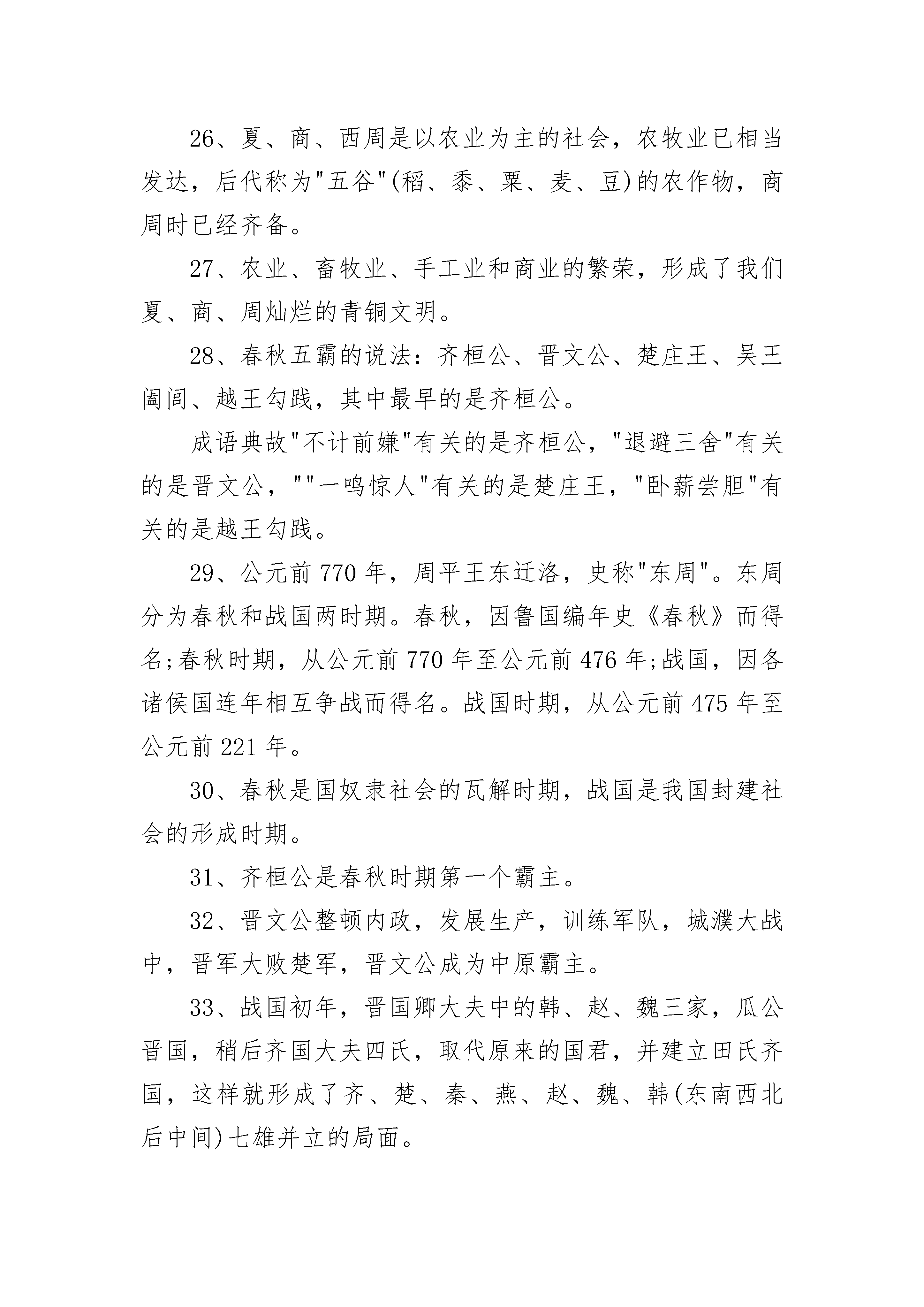 26、夏、商、西周是以农业为主的社会，农牧业已相当发达，后代称为"五谷"(稻、黍、粟、麦、豆)的农作物，商周时已经齐备。

27、农业、畜牧业、手工业和商业的繁荣，形成了我们夏、商、周灿烂的青铜文明。

28、春秋五霸的说法：齐桓公、晋文公、楚庄王、吴王阖闾、越王勾践，其中最早的是齐桓公。

成语典故"不计前嫌"有关的是齐桓公，"退避三舍"有关的是晋文公，""一鸣惊人"有关的是楚庄王，"卧薪尝胆"有关的是越王勾践。

29、公元前770年，周平王东迁洛，史称"东周"。东周分为春秋和战国两时期。春秋，因鲁国编年史《春秋》而得名;春秋时期，从公元前770年至公元前476年;战国，因各诸侯国连年相互争战而得名。战国时期，从公元前475年至公元前221年。

30、春秋是国奴隶社会的瓦解时期，战国是我国封建社会的形成时期。

31、齐桓公是春秋时期第一个霸主。

32、晋文公整顿内政，发展生产，训练军队，城濮大战中，晋军大败楚军，晋文公成为中原霸主。

33、战国初年，晋国卿大夫中的韩、赵、魏三家，瓜公晋国，稍后齐国大夫四氏，取代原来的国君，并建立田氏齐国，这样就形成了齐、楚、秦、燕、赵、魏、韩(东南西北后中间)七雄并立的局面。